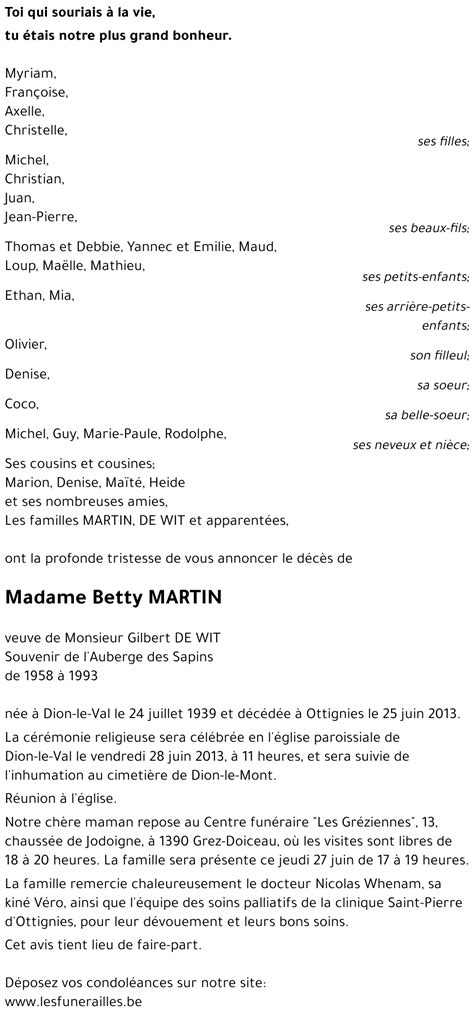 Toi qui souriais à la vie,
tu étais notre plus grand bonheur.

Myriam,
Françoise,
Axelle,
Christelle,
ses filles;

Michel,
Christian,
Juan,
Jean-Pierre,
ses beaux-fils;

Thomas et Debbie, Yannec et Emilie, Maud, Loup, Maëlle, Mathieu,
ses petits-enfants;

Ethan, Mia,
ses arrière-petits-enfants;

Olivier,
son filleul;

Denise,
sa soeur;

Coco,
sa belle-soeur;

Michel, Guy, Marie-Paule, Rodolphe,
ses neveux et nièce;

Ses cousins et cousines;
Marion, Denise, Maïté, Heide
et ses nombreuses amies,
Les familles MARTIN, DE WIT et apparentées,

ont la profonde tristesse de vous annoncer le décès de

Madame Betty MARTIN

veuve de Monsieur Gilbert DE WIT
Souvenir de l'Auberge des Sapins
de 1958 à 1993

née à Dion-le-Val le 24 juillet 1939 et décédée à Ottignies le 25 juin 2013.

La cérémonie religieuse sera célébrée en l'église paroissiale de Dion-le-Val le vendredi 28 juin 2013, à 11 heures, et sera suivie de l'inhumation au cimetière de Dion-le-Mont.

Réunion à l'église.

Notre chère maman repose au Centre funéraire "Les Gréziennes", 13, chaussée de Jodoigne, à 1390 Grez-Doiceau, où les visites sont libres de 18 à 20 heures. La famille sera présente ce jeudi 27 juin de 17 à 19 heures.

La famille remercie chaleureusement le docteur Nicolas Whenam, sa kiné Véro, ainsi que l'équipe des soins palliatifs de la clinique Saint-Pierre d'Ottignies, pour leur dévouement et leurs bons soins.

Cet avis tient lieu de faire-part.

Déposez vos condoléances sur notre site:
www.lesfunerailles.be